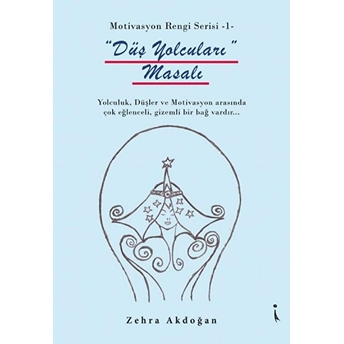 Motivasyon Rengi Serisi -1-

"Düş Yolcuları" Masalı

Yolculuk, Düşler ve Motivasyon arasında çok eğlenceli, gizemli bir bağ vardır...

Zehra Akdoğan

i